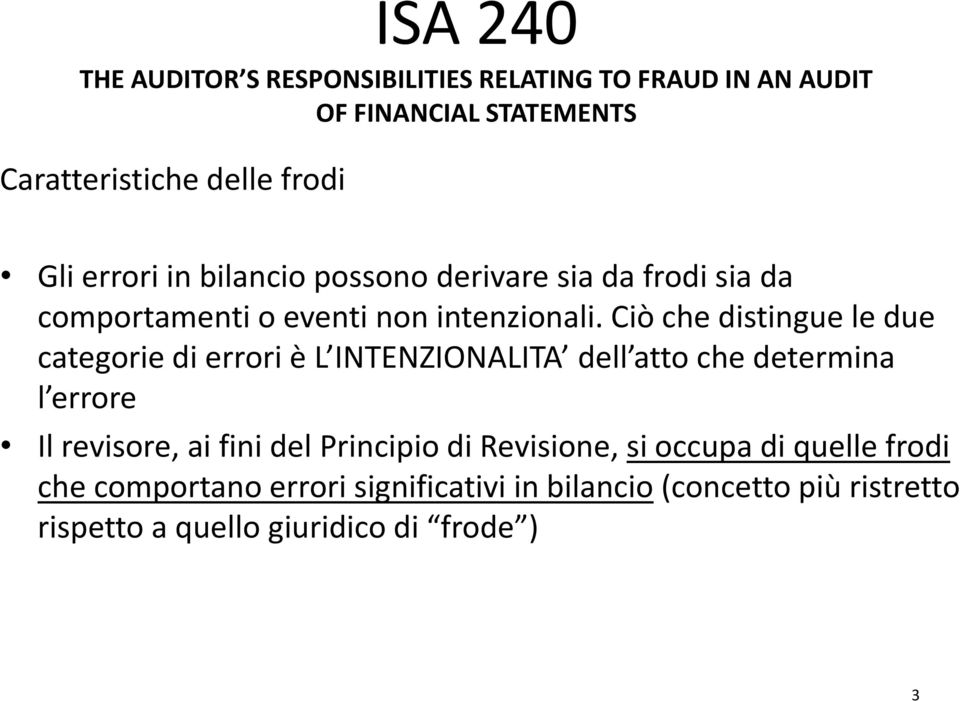 ISA 240

THE AUDITOR'S RESPONSIBILITIES RELATING TO FRAUD IN AN AUDIT OF FINANCIAL STATEMENTS

Caratteristiche delle frodi

• Gli errori in bilancio possono derivare sia da frodi sia da comportamenti o eventi non intenzionali. Ciò che distingue le due categorie di errori è L'INTENZIONALITA' dell'atto che determina l'errore

• Il revisore, ai fini del Principio di Revisione, si occupa di quelle frodi che comportano errori significativi in bilancio (concetto più ristretto rispetto a quello giuridico di "frode")

3